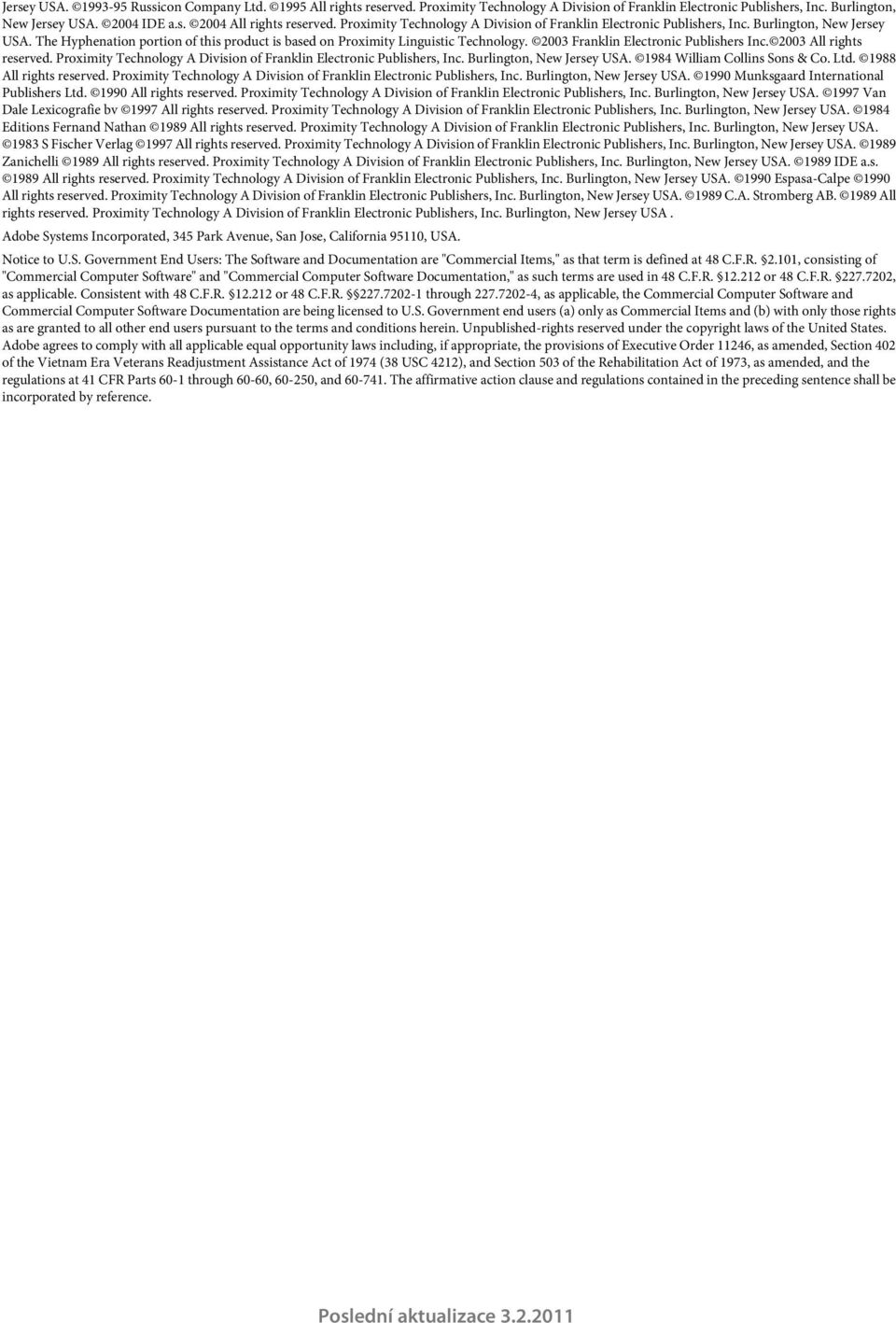 Jersey USA. ©1993-95 Russicon Company Ltd. ©1995 All rights reserved. Proximity Technology A Division of Franklin Electronic Publishers, Inc. Burlington, New Jersey USA. ©2004 IDE a.s. ©2004 All rights reserved. Proximity Technology A Division of Franklin Electronic Publishers, Inc. Burlington, New Jersey USA. The Hyphenation portion of this product is based on Proximity Linguistic Technology. ©2003 Franklin Electronic Publishers Inc.©2003 All rights reserved. Proximity Technology A Division of Franklin Electronic Publishers, Inc. Burlington, New Jersey USA. ©1984 William Collins Sons & Co. Ltd. ©1988 All rights reserved. Proximity Technology A Division of Franklin Electronic Publishers, Inc. Burlington, New Jersey USA. ©1990 Munksgaard International Publishers Ltd. ©1990 All rights reserved. Proximity Technology A Division of Franklin Electronic Publishers, Inc. Burlington, New Jersey USA. ©1997 Van Dale Lexicografie bv ©1997 All rights reserved. Proximity Technology A Division of Franklin Electronic Publishers, Inc. Burlington, New Jersey USA. ©1984 Editions Fernand Nathan ©1989 All rights reserved. Proximity Technology A Division of Franklin Electronic Publishers, Inc. Burlington, New Jersey USA. ©1983 S Fischer Verlag ©1997 All rights reserved. Proximity Technology A Division of Franklin Electronic Publishers, Inc. Burlington, New Jersey USA. ©1989 Zanichelli ©1989 All rights reserved. Proximity Technology A Division of Franklin Electronic Publishers, Inc. Burlington, New Jersey USA. ©1989 IDE a.s. ©1989 All rights reserved. Proximity Technology A Division of Franklin Electronic Publishers, Inc. Burlington, New Jersey USA. ©1990 Espasa-Calpe ©1990 All rights reserved. Proximity Technology A Division of Franklin Electronic Publishers, Inc. Burlington, New Jersey USA. ©1989 C.A. Stromberg AB. ©1989 All rights reserved. Proximity Technology A Division of Franklin Electronic Publishers, Inc. Burlington, New Jersey USA .

Adobe Systems Incorporated, 345 Park Avenue, San Jose, California 95110, USA.

Notice to U.S. Government End Users: The Software and Documentation are "Commercial Items," as that term is defined at 48 C.F.R. §2.101, consisting of "Commercial Computer Software" and "Commercial Computer Software Documentation," as such terms are used in 48 C.F.R. §12.212 or 48 C.F.R. §227.7202, as applicable. Consistent with 48 C.F.R. §12.212 or 48 C.F.R. §§227.7202-1 through 227.7202-4, as applicable, the Commercial Computer Software and Commercial Computer Software Documentation are being licensed to U.S. Government end users (a) only as Commercial Items and (b) with only those rights as are granted to all other end users pursuant to the terms and conditions herein. Unpublished-rights reserved under the copyright laws of the United States. Adobe agrees to comply with all applicable equal opportunity laws including, if appropriate, the provisions of Executive Order 11246, as amended, Section 402 of the Vietnam Era Veterans Readjustment Assistance Act of 1974 (38 USC 4212), and Section 503 of the Rehabilitation Act of 1973, as amended, and the regulations at 41 CFR Parts 60-1 through 60-60, 60-250, and 60-741. The affirmative action clause and regulations contained in the preceding sentence shall be incorporated by reference.

Poslední aktualizace 3.2.2011